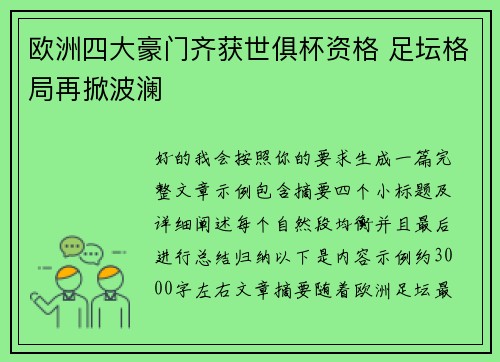 欧洲四大豪门齐获世俱杯资格 足坛格局再掀波澜

好的我会按照你的要求生成一篇完整文章示例包含摘要四个小标题及详细阐述每个自然段均衡并且最后进行总结归纳以下是内容示例约3000字左右文章摘要随着欧洲足坛最